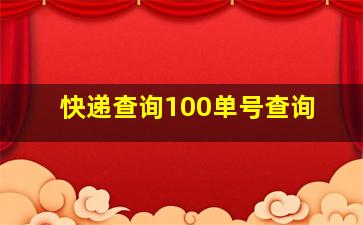 快递查询100单号查询